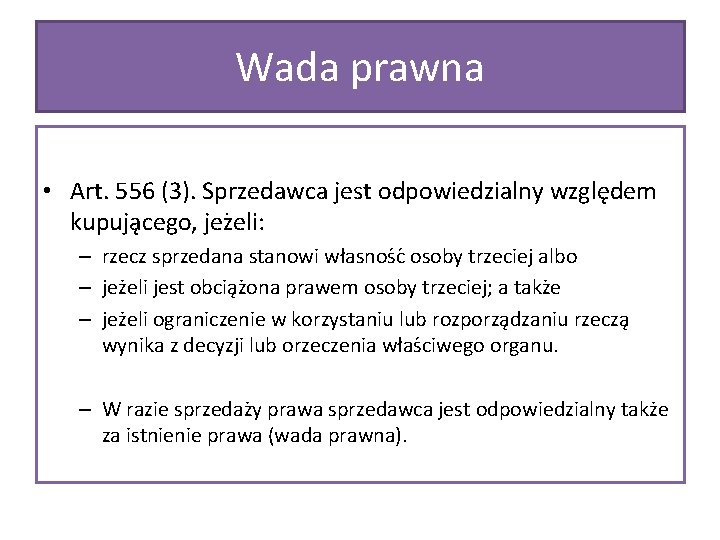 Wada prawna

• Art. 556 (3). Sprzedawca jest odpowiedzialny względem kupującego, jeżeli:
– rzecz sprzedana stanowi własność osoby trzeciej albo
– jeżeli jest obciążona prawem osoby trzeciej; a także
– jeżeli ograniczenie w korzystaniu lub rozporządzaniu rzeczą wynika z decyzji lub orzeczenia właściwego organu.

– W razie sprzedaży prawa sprzedawca jest odpowiedzialny także za istnienie prawa (wada prawna).